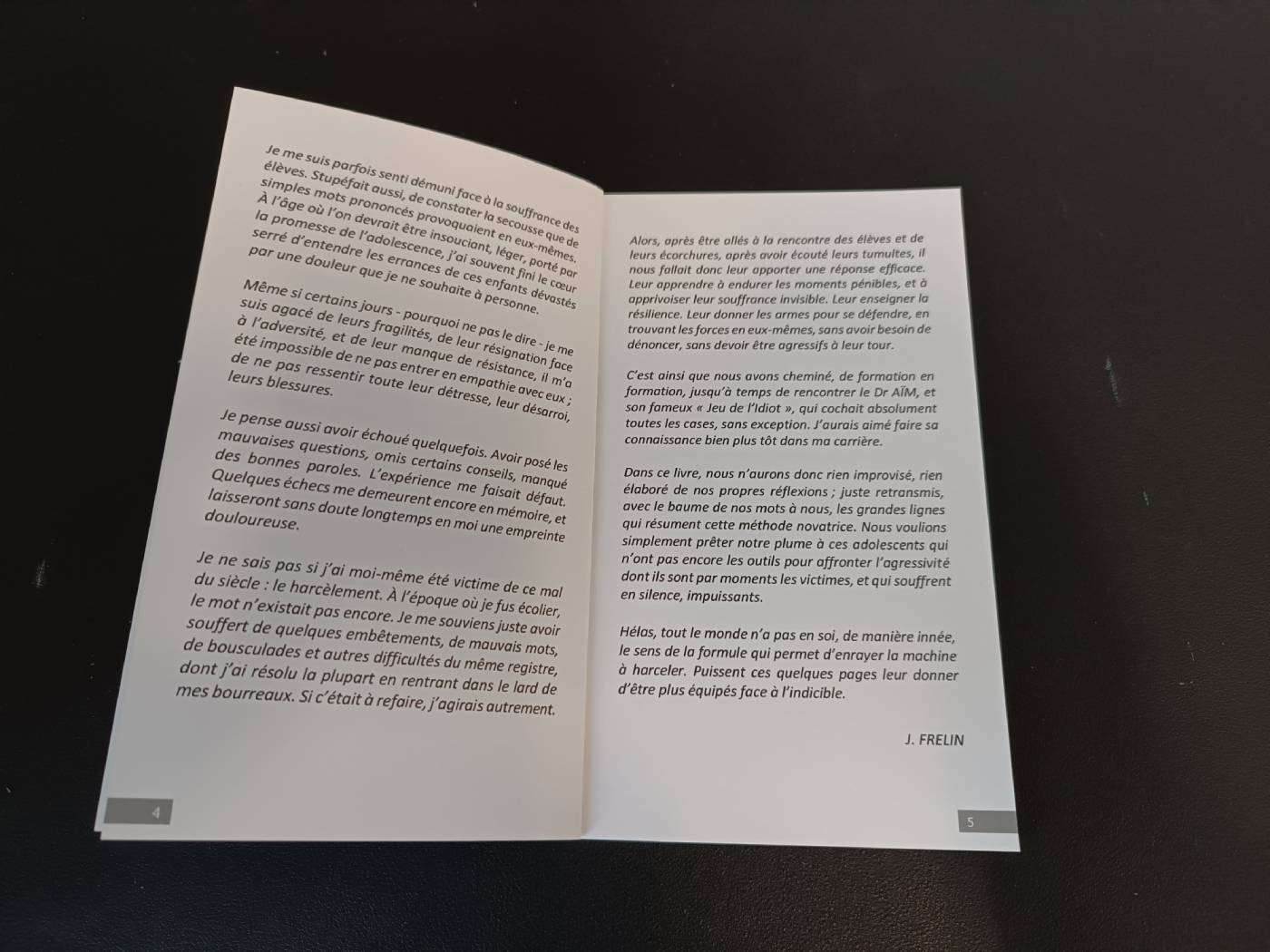 Je me suis parfois senti démuni face à la souffrance des élèves. Stupéfait aussi, de constater la secousse que de simples mots prononcés provoquaient en eux-mêmes. À l'âge où l'on devrait être insouciant, léger, porté par la promesse de l'adolescence, j'ai souvent fini le cœur serré d'entendre les errances de ces enfants dévastés par une douleur que je ne souhaite à personne.

Même si certains jours - pourquoi ne pas le dire - je me suis agacé de leurs fragilités, de leur résignation face à l'adversité, et de leur manque de résistance, il m'a été impossible de ne pas entrer en empathie avec eux ; de ne pas ressentir toute leur détresse, leur désarroi, leurs blessures.

Je pense aussi avoir échoué quelquefois. Avoir posé les mauvaises questions, omis certains conseils, manqué des bonnes paroles. L'expérience me faisait défaut. Quelques échecs me demeurent encore en mémoire, et laisseront sans doute longtemps en moi une empreinte douloureuse.

Je ne sais pas si j'ai moi-même été victime de ce mal du siècle : le harcèlement. À l'époque où je fus écolier, le mot n'existait pas encore. Je me souviens juste avoir souffert de quelques embêtements, de mauvais mots, de bousculades et autres difficultés du même registre, dont j'ai résolu la plupart en rentrant dans le lard de mes bourreaux. Si c'était à refaire, j'agirais autrement.

4

Alors, après être allés à la rencontre des élèves et de leurs écorchures, après avoir écouté leurs tumultes, il nous fallait donc leur apporter une réponse efficace. Leur apprendre à endurer les moments pénibles, et à apprivoiser leur souffrance invisible. Leur enseigner la résilience. Leur donner les armes pour se défendre, en trouvant les forces en eux-mêmes, sans avoir besoin de dénoncer, sans devoir être agressifs à leur tour.

C'est ainsi que nous avons cheminé, de formation en formation, jusqu'à temps de rencontrer le Dr AÏM, et son fameux « Jeu de l'Idiot », qui cochait absolument toutes les cases, sans exception. J'aurais aimé faire sa connaissance bien plus tôt dans ma carrière.

Dans ce livre, nous n'aurons donc rien improvisé, rien élaboré de nos propres réflexions ; juste retransmis, avec le baume de nos mots à nous, les grandes lignes qui résument cette méthode novatrice. Nous voulions simplement prêter notre plume à ces adolescents qui n'ont pas encore les outils pour affronter l'agressivité dont ils sont par moments les victimes, et qui souffrent en silence, impuissants.

Hélas, tout le monde n'a pas en soi, de manière innée, le sens de la formule qui permet d'enrayer la machine à harceler. Puissent ces quelques pages leur donner d'être plus équipés face à l'indicible.

J. FRELIN

5